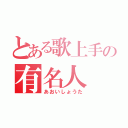 とある歌上手の
有名人
あおいしょうた